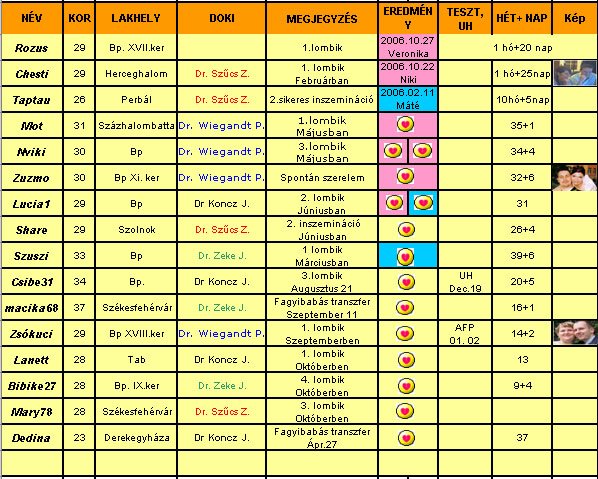 | NÉV | KOR | LAKHELY | DOKI | MEGJEGYZÉS | EREDMÉNY | TESZT, UH | HÉT+ NAP | Kép |
|---|---|---|---|---|---|---|---|---|
| Rozus | 29 | Bp. XVII.ker | | 1.lombik | 2006.10.27 Veronika | | 1 hó+20 nap | |
| Chesti | 29 | Herceghalom | Dr. Szűcs Z. | 1. lombik Februárban | 2006.10.22 Niki | | 1 hó+25nap | |
| Taptau | 26 | Perbál | Dr. Szűcs Z. | 2.sikeres inszemináció | 2006.02.11 Máté | | 10hó+5nap | |
| Mot | 31 | Százhalombatta | Dr. Wiegandt P. | 1.lombik Májusban | | | 35+1 | |
| Nviki | 30 | Bp | Dr. Wiegandt P. | 3.lombik Májusban | | | 34+4 | |
| Zuzmo | 30 | Bp Xi. ker | Dr. Wiegandt P. | Spontán szerelem | | | 32+6 | |
| Lucia1 | 29 | Bp | Dr Koncz J. | 2. lombik Júniusban | | | 31 | |
| Share | 29 | Szolnok | Dr. Szűcs Z. | 2. inszemináció Júniusban | | | 26+4 | |
| Szuszi | 33 | Bp | Dr. Zeke J. | 1 lombik Márciusban | | | 39+6 | |
| Csibe31 | 34 | Bp. | Dr Koncz J. | 3.lombik Augusztus 21 | | UH Dec.19 | 20+5 | |
| macika68 | 37 | Székesfehérvár | Dr. Zeke J. | Fagyibabás transzfer Szeptember 11 | | | 16+1 | |
| Zsókuci | 29 | Bp XVIII.ker | Dr. Wiegandt P. | 1. lombik Szeptemberben | | AFP 01. 02 | 14+2 | |
| Lanett | 28 | Tab | Dr Koncz J. | 1. lombik Októberben | | | 13 | |
| Bibike27 | 28 | Bp. IX.ker | Dr. Zeke J. | 4. lombik Októberben | | | 9+4 | |
| Mary78 | 28 | Székesfehérvár | Dr. Szűcs Z. | 3. lombik Októberben | | | | |
| Dedina | 23 | Derekegyháza | Dr Koncz J. | Fagyibabás transzfer Ápr.27 | | | 37 | |